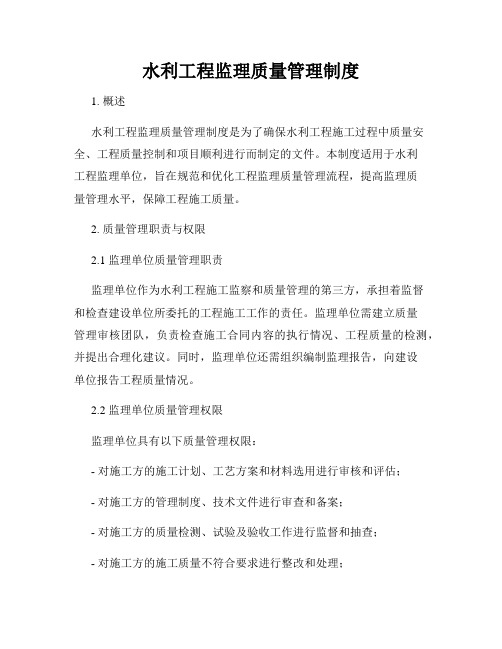 水利工程监理质量管理制度

1. 概述

水利工程监理质量管理制度是为了确保水利工程施工过程中质量安全、工程质量控制和项目顺利进行而制定的文件。本制度适用于水利工程监理单位，旨在规范和优化工程监理质量管理流程，提高监理质量管理水平，保障工程施工质量。

2. 质量管理职责与权限

2.1 监理单位质量管理职责

监理单位作为水利工程施工监察和质量管理的第三方，承担着监督和检查建设单位所委托的工程施工工作的责任。监理单位需建立质量管理审核团队，负责检查施工合同内容的执行情况、工程质量的检测，并提出合理化建议。同时，监理单位还需组织编制监理报告，向建设单位报告工程质量情况。

2.2 监理单位质量管理权限

监理单位具有以下质量管理权限：

- 对施工方的施工计划、工艺方案和材料选用进行审核和评估；

- 对施工方的管理制度、技术文件进行审查和备案；

- 对施工方的质量检测、试验及验收工作进行监督和抽查；

- 对施工方的施工质量不符合要求进行整改和处理；